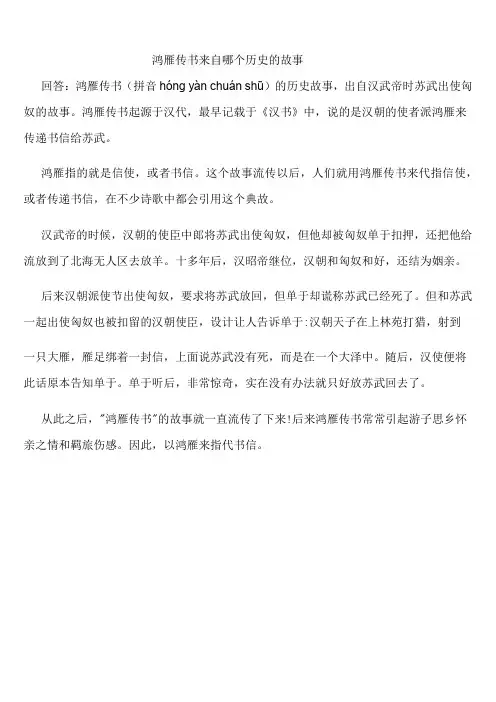 鸿雁传书来自哪个历史的故事

回答：鸿雁传书（拼音 hóng yàn chuán shū）的历史故事，出自汉武帝时苏武出使匈奴的故事。鸿雁传书起源于汉代，最早记载于《汉书》中，说的是汉朝的使者派鸿雁来传递书信给苏武。

鸿雁指的就是信使，或者书信。这个故事流传以后，人们就用鸿雁传书来代指信使，或者传递书信，在不少诗歌中都会引用这个典故。

汉武帝的时候，汉朝的使臣中郎将苏武出使匈奴，但他却被匈奴单于扣押，还把他给流放到了北海无人区去放羊。十多年后，汉昭帝继位，汉朝和匈奴和好，还结为姻亲。

后来汉朝派使节出使匈奴，要求将苏武放回，但单于却谎称苏武已经死了。但和苏武一起出使匈奴也被扣留的汉朝使臣，设计让人告诉单于:汉朝天子在上林苑打猎，射到一只大雁，雁足绑着一封信，上面说苏武没有死，而是在一个大泽中。随后，汉使便将此话原本告知单于。单于听后，非常惊奇，实在没有办法就只好放苏武回去了。

从此之后，"鸿雁传书"的故事就一直流传了下来!后来鸿雁传书常常引起游子思乡怀亲之情和羁旅伤感。因此，以鸿雁来指代书信。